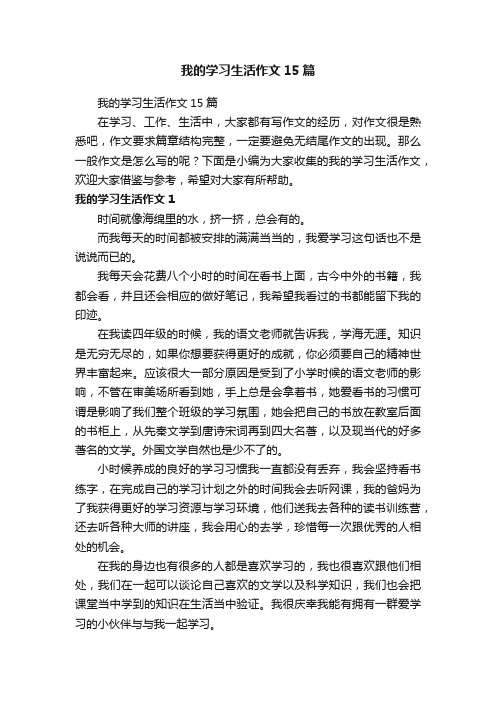 我的学习生活作文15篇

我的学习生活作文15篇

在学习、工作、生活中，大家都有写作文的经历，对作文很是熟悉吧，作文要求篇章结构完整，一定要避免无结尾作文的出现。那么一般作文是怎么写的呢？下面是小编为大家收集的我的学习生活作文，欢迎大家借鉴与参考，希望对大家有所帮助。

我的学习生活作文1

时间就像海绵里的水，挤一挤，总会有的。

而我每天的时间都被安排的满满当当的，我爱学习这句话也不是说说而已的。

我每天会花费八个小时的时间在看书上面，古今中外的书籍，我都会看，并且还会相应的做好笔记，我希望我看过的书都能留下我的印迹。

在我读四年级的时候，我的语文老师就告诉我，学海无涯。知识是无穷无尽的，如果你想要获得更好的成就，你必须要自己的精神世界丰富起来。应该很大一部分原因是受到了小学时候的语文老师的影响，不管在审美场所看到她，手上总是会拿着书，她爱看书的习惯可谓是影响了我们整个班级的学习氛围，她会把自己的书放在教室后面的书柜上，从先秦文学到唐诗宋词再到四大名著，以及现当代的好多著名的文学。外国文学自然也是少不了的。

小时候养成的良好的学习习惯我一直都没有丢弃，我会坚持看书练字，在完成自己的学习计划之外的时间我会去听网课，我的爸妈为了我获得更好的学习资源与学习环境，他们送我去各种的读书训练营，还去听各种大师的讲座，我会用心的去学，珍惜每一次跟优秀的人相处的机会。

在我的身边也有很多的人都是喜欢学习的，我也很喜欢跟他们相处，我们在一起可以谈论自己喜欢的文学以及科学知识，我们也会把课堂当中学到的知识在生活当中验证。我很庆幸我能有拥有一群爱学习的小伙伴与与我一起学习。